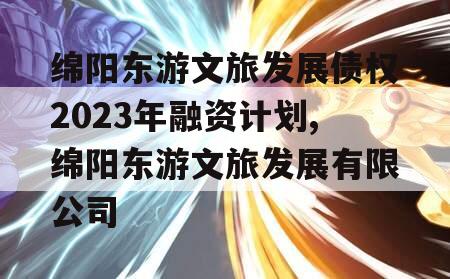 绵阳东游文旅发展债权2023年融资计划，绵阳东游文旅发展有限公司